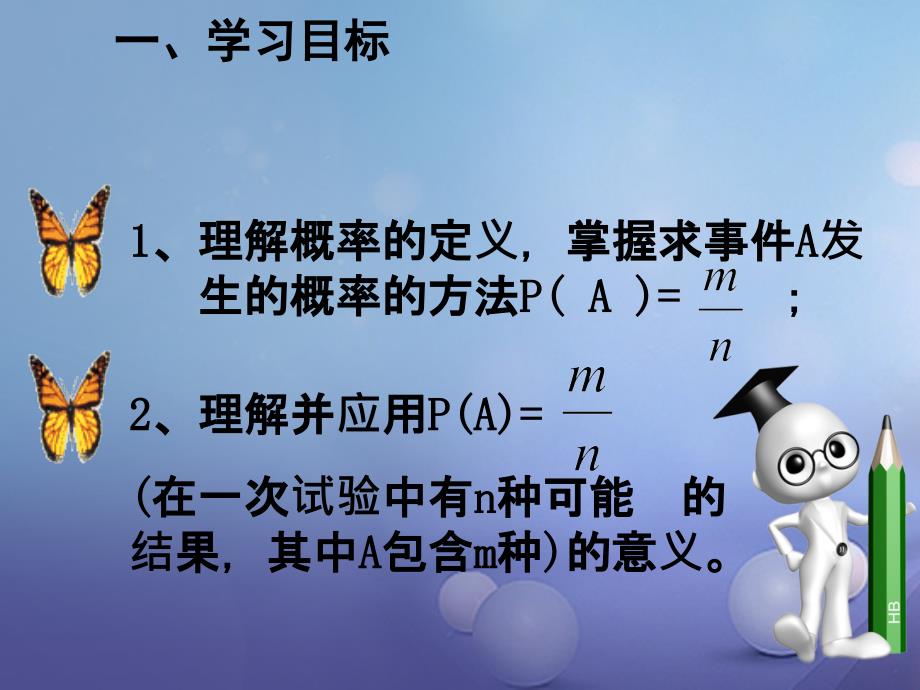 一、学习目标

1、理解概率的定义，掌握求事件A发生的概率的方法P( A )= $\frac{m}{n}$ ；

2、理解并应用P(A)= $\frac{m}{n}$

(在一次试验中有n种可能 的结果，其中A包含m种)的意义。

HB